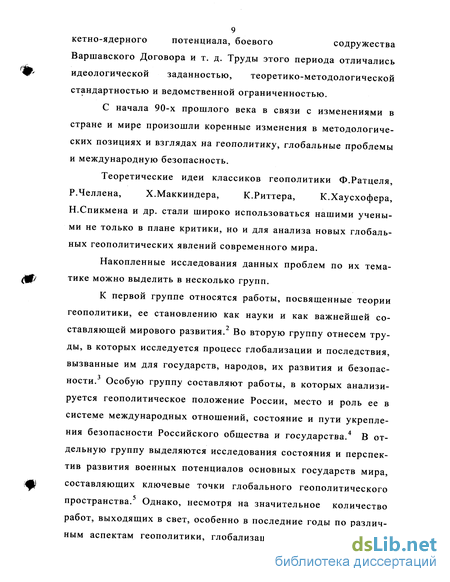 9

кетно-ядерного потенциала, боевого содружества Варшавского Договора и т. д. Труды этого периода отличались идеологической заданностью, теоретико-методологической стандартностью и ведомственной ограниченностью.

С начала 90-х прошлого века в связи с изменениями в стране и мире произошли коренные изменения в методологических позициях и взглядах на геополитику, глобальные проблемы и международную безопасность.

Теоретические идеи классиков геополитики Ф.Ратцеля, Р.Челлена, Х.Маккиндера, К.Риттера, К.Хаусхофера, Н.Спикмена и др. стали широко использоваться нашими учеными не только в плане критики, но и для анализа новых глобальных геополитических явлений современного мира.

Накопленные исследования данных проблем по их тематике можно выделить в несколько групп.

К первой группе относятся работы, посвященные теории геополитики, ее становлению как науки и как важнейшей составляющей мирового развития.$^2$ Во вторую группу отнесем труды, в которых исследуется процесс глобализации и последствия, вызванные им для государств, народов, их развития и безопасности.$^3$ Особую группу составляют работы, в которых анализируется геополитическое положение России, место и роль ее в системе международных отношений, состояние и пути укрепления безопасности Российского общества и государства.$^4$ В отдельную группу выделяются исследования состояния и перспектив развития военных потенциалов основных государств мира, составляющих ключевые точки глобального геополитического пространства.$^5$ Однако, несмотря на значительное количество работ, выходящих в свет, особенно в последние годы по различным аспектам геополитики, глобализац

dsLib.net
библиотека диссертаций